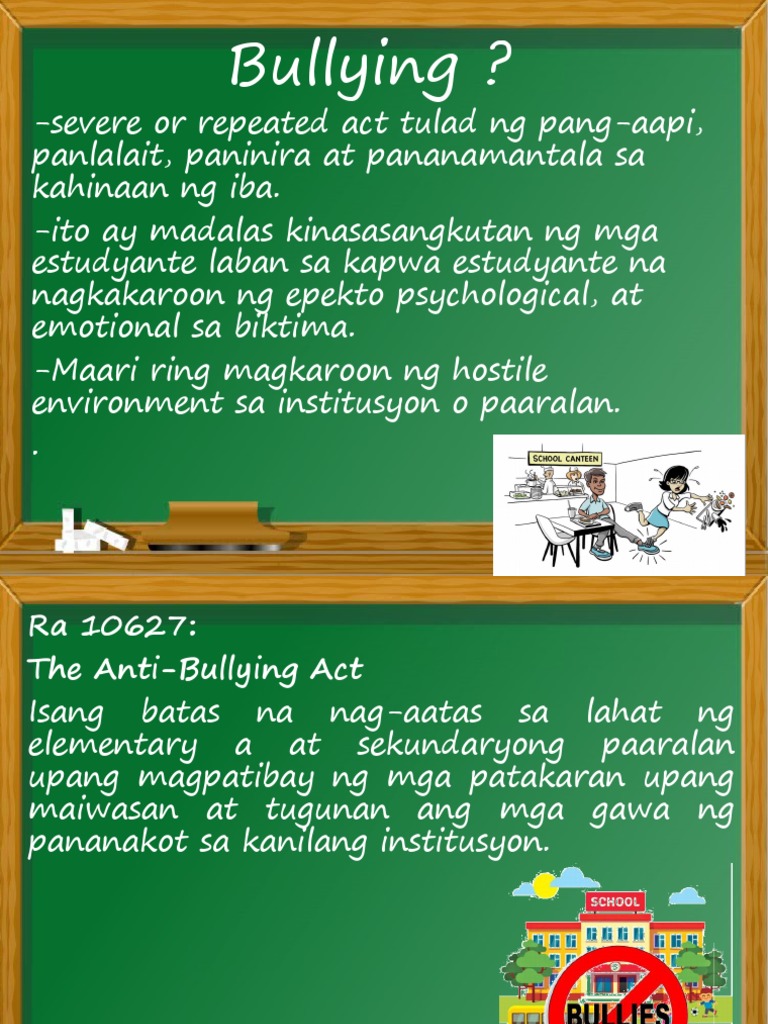 Bullying ?

-severe or repeated act tulad ng pang-aapi, panlalait, paninira at pananamantala sa kahinaan ng iba.

-ito ay madalas kinasasangkutan ng mga estudyante laban sa kapwa estudyante na nagkakaroon ng epekto psychological, at emotional sa biktima.

-Maari ring magkaroon ng hostile environment sa institusyon o paaralan.

.

SCHOOL CANTEEN

Ra 10627:

The Anti-Bullying Act

Isang batas na nag-aatas sa lahat ng elementary a at sekundaryong paaralan upang magpatibay ng mga patakaran upang maiwasan at tugunan ang mga gawa ng pananakot sa kanilang institusyon.

SCHOOL

BULLIES